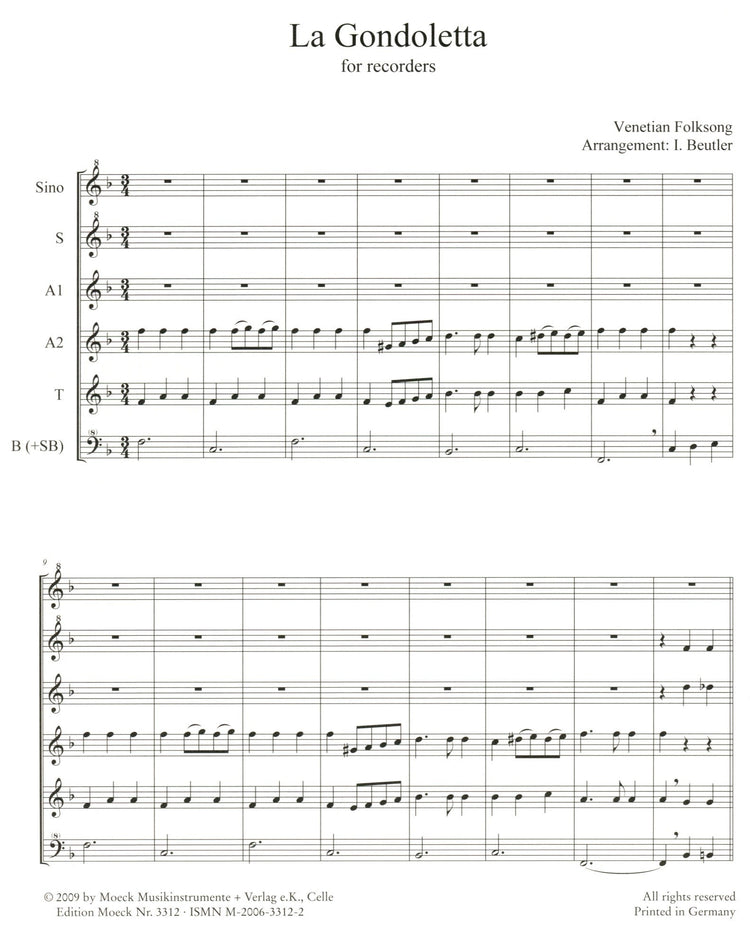 La Gondoletta
for recorders

Venetian Folksong
Arrangement: I. Beutler

Sino

S

A1

A2

T

B (+SB)

9

© 2009 by Moeck Musikinstrumente + Verlag e.K., Celle
Edition Moeck Nr. 3312 · ISMN M-2006-3312-2

All rights reserved
Printed in Germany